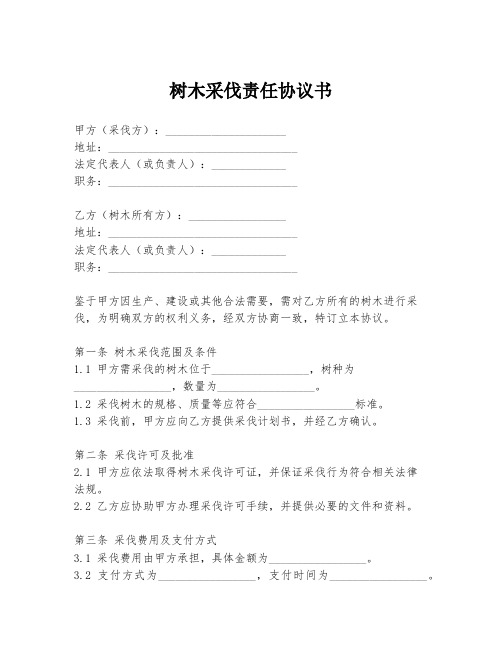 树木采伐责任协议书

甲方（采伐方）：____________________
地址：________________________________
法定代表人（或负责人）：____________
职务：________________________________

乙方（树木所有方）：________________
地址：________________________________
法定代表人（或负责人）：____________
职务：________________________________

鉴于甲方因生产、建设或其他合法需要，需对乙方所有的树木进行采伐，为明确双方的权利义务，经双方协商一致，特订立本协议。

第一条 树木采伐范围及条件
1.1 甲方需采伐的树木位于________________，树种为________________，数量为________________。
1.2 采伐树木的规格、质量等应符合________________标准。
1.3 采伐前，甲方应向乙方提供采伐计划书，并经乙方确认。

第二条 采伐许可及批准
2.1 甲方应依法取得树木采伐许可证，并保证采伐行为符合相关法律法规。
2.2 乙方应协助甲方办理采伐许可手续，并提供必要的文件和资料。

第三条 采伐费用及支付方式
3.1 采伐费用由甲方承担，具体金额为________________。
3.2 支付方式为________________，支付时间为________________。